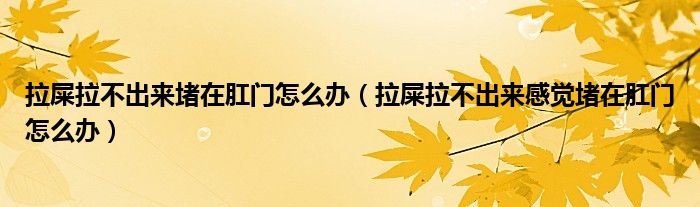 拉屎拉不出来堵在肛门怎么办（拉屎拉不出来感觉堵在肛门怎么办）